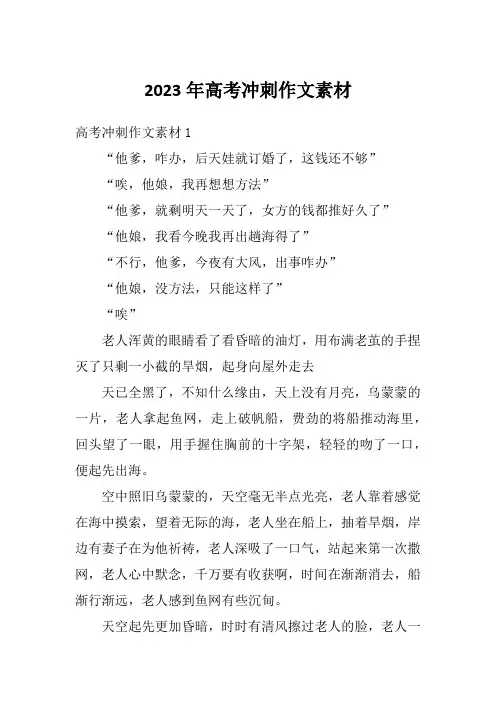 2023 年高考冲刺作文素材

高考冲刺作文素材 1

“他爹，咋办，后天娃就订婚了，这钱还不够”

“唉，他娘，我再想想方法”

“他爹，就剩明天一天了，女方的钱都推好久了”

“他娘，我看今晚我再出趟海得了”

“不行，他爹，今夜有大风，出事咋办”

“他娘，没方法，只能这样了”

“唉”

老人浑黄的眼睛看了看昏暗的油灯，用布满老茧的手捏灭了只剩一小截的旱烟，起身向屋外走去

天已全黑了，不知什么缘由，天上没有月亮，乌蒙蒙的一片，老人拿起鱼网，走上破帆船，费劲的将船推动海里，回头望了一眼，用手握住胸前的十字架，轻轻的吻了一口，便起先出海。

空中照旧乌蒙蒙的，天空毫无半点光亮，老人靠着感觉在海中摸索，望着无际的海，老人坐在船上，抽着旱烟，岸边有妻子在为他祈祷，老人深吸了一口气，站起来第一次撒网，老人心中默念，千万要有收获啊，时间在渐渐消去，船渐行渐远，老人感到鱼网有些沉甸。

天空起先更加昏暗，时时有清风擦过老人的脸，老人一